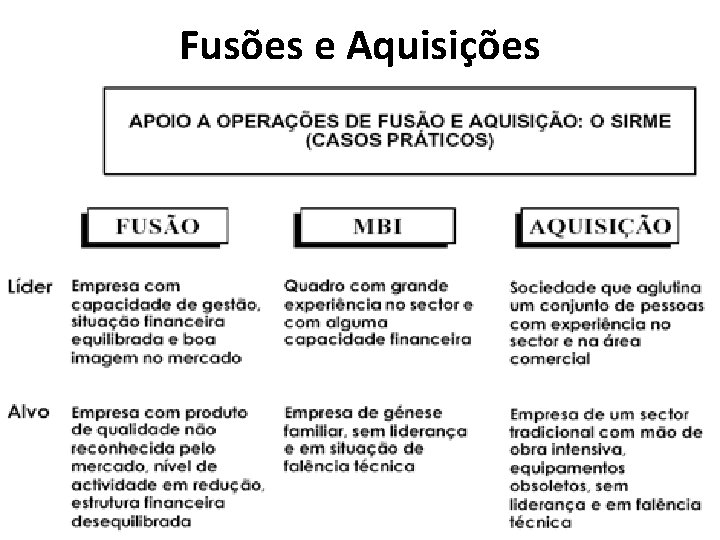 Fusões e Aquisições

APOIO A OPERAÇÕES DE FUSÃO E AQUISIÇÃO: O SIRME (CASOS PRÁTICOS)

| | FUSÃO | MBI | AQUISIÇÃO |
|---|---|---|---|
| Líder | Empresa com capacidade de gestão, situação financeira equilibrada e boa imagem no mercado | Quadro com grande experiência no sector e com alguma capacidade financeira | Sociedade que aglutina um conjunto de pessoas com experiência no sector e na área comercial |
| Alvo | Empresa com produto de qualidade não reconhecida pelo mercado, nível de actividade em redução, estrutura financeira desequilibrada | Empresa de génese familiar, sem liderança e em situação de falência técnica | Empresa de um sector tradicional com mão de obra intensiva, equipamentos obsoletos, sem liderança e em falência técnica |